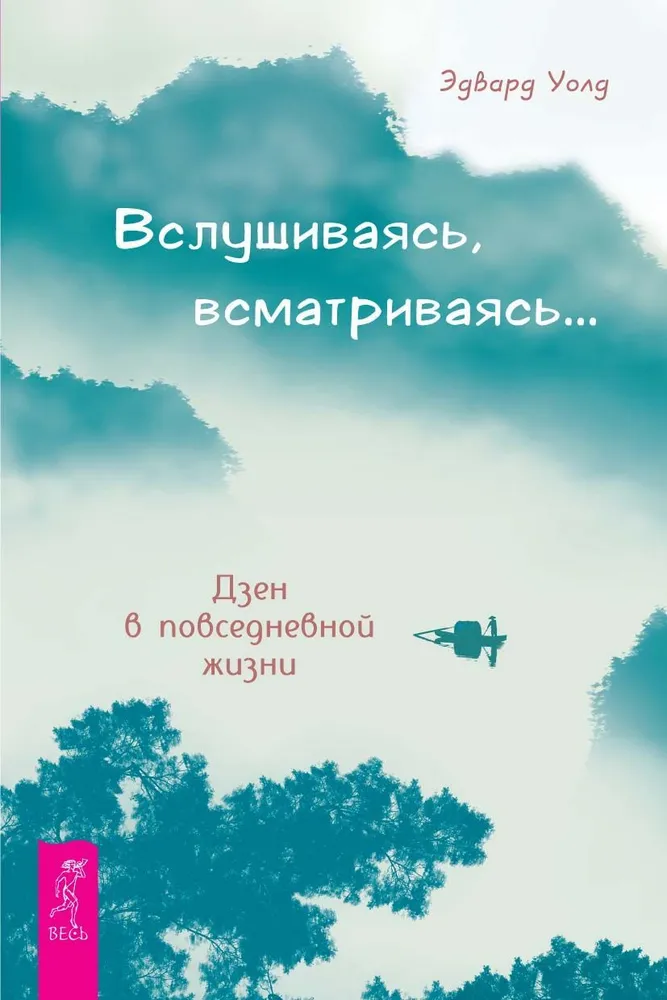 Эдвард Уолд

Вслушиваясь, всматриваясь...

Дзен в повседневной жизни

ВЕСЬ